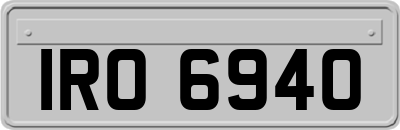 IRO 6940